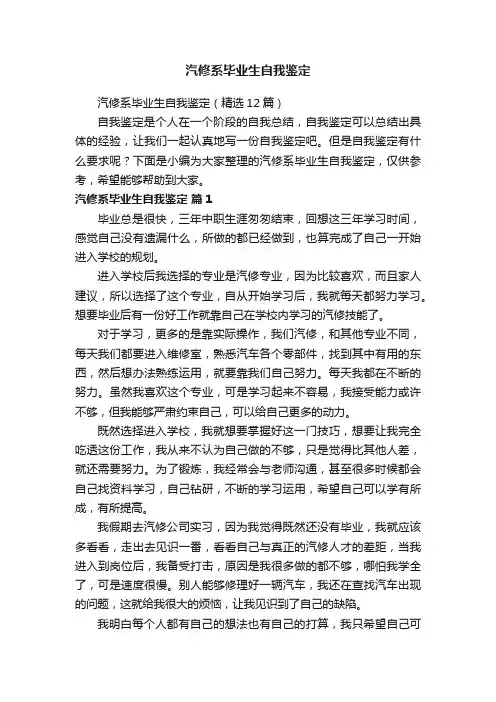 汽修系毕业生自我鉴定

汽修系毕业生自我鉴定（精选12篇）

自我鉴定是个人在一个阶段的自我总结，自我鉴定可以总结出具体的经验，让我们一起认真地写一份自我鉴定吧。但是自我鉴定有什么要求呢？下面是小编为大家整理的汽修系毕业生自我鉴定，仅供参考，希望能够帮助到大家。

汽修系毕业生自我鉴定 篇1

毕业总是很快，三年中职生涯匆匆结束，回想这三年学习时间，感觉自己没有遗漏什么，所做的都已经做到，也算完成了自己一开始进入学校的规划。

进入学校后我选择的专业是汽修专业，因为比较喜欢，而且家人建议，所以选择了这个专业，自从开始学习后，我就每天都努力学习。想要毕业后有一份好工作就靠自己在学校内学习的汽修技能了。

对于学习，更多的是靠实际操作，我们汽修，和其他专业不同，每天我们都要进入维修室，熟悉汽车各个零部件，找到其中有用的东西，然后想办法熟练运用，就要靠我们自己努力。每天我都在不断的努力。虽然我喜欢这个专业，可是学习起来不容易，我接受能力或许不够，但我能够严肃约束自己，可以给自己更多的动力。

既然选择进入学校，我就想要掌握好这一门技巧，想要让我完全吃透这份工作，我从来不认为自己做的不够，只是觉得比其他人差，就还需要努力。为了锻炼，我经常会与老师沟通，甚至很多时候都会自己找资料学习，自己钻研，不断的学习运用，希望自己可以学有所成，有所提高。

我假期去汽修公司实习，因为我觉得既然还没有毕业，我就应该多看看，走出去见识一番，看看自己与真正的汽修人才的差距，当我进入到岗位后，我备受打击，原因是我很多做的都不够，哪怕我学全了，可是速度很慢。别人能够修理好一辆汽车，我还在查找汽车出现的问题，这就给我很大的烦恼，让我见识到了自己的缺陷。

我明白每个人都有自己的想法也有自己的打算，我只希望自己可